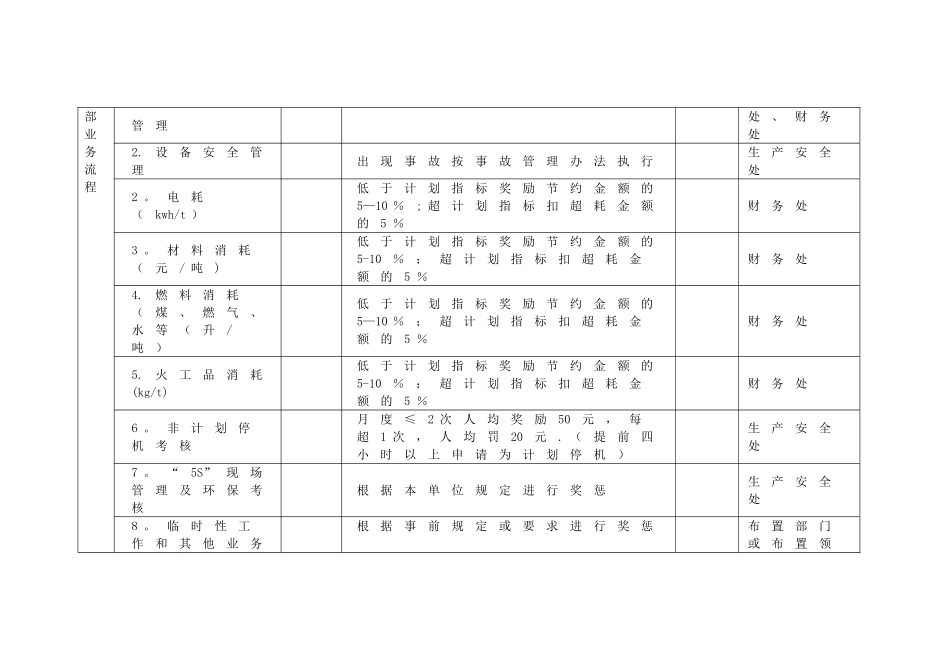 | 部业务流程 | 管理 |  |  |  | 处、财务处 |
|---|---|---|---|---|---|
|  | 2.设备安全管理 |  | 出现事故按事故管理办法执行 |  | 生产安全处 |
|  | 2。电耗(kwh/t) |  | 低于计划指标奖励节约金额的5—10%;超计划指标扣超耗金额的5% |  | 财务处 |
|  | 3。材料消耗(元/吨) |  | 低于计划指标奖励节约金额的5-10%;超计划指标扣超耗金额的5% |  | 财务处 |
|  | 4.燃料消耗(煤、燃气、水等(升/吨) |  | 低于计划指标奖励节约金额的5—10%;超计划指标扣超耗金额的5% |  | 财务处 |
|  | 5.火工品消耗(kg/t) |  | 低于计划指标奖励节约金额的5-10%;超计划指标扣超耗金额的5% |  | 财务处 |
|  | 6。非计划停机考核 |  | 月度≤2次人均奖励50元,每超1次,人均罚20元.(提前四小时以上申请为计划停机) |  | 生产安全处 |
|  | 7。“5S”现场管理及环保考核 |  | 根据本单位规定进行奖惩 |  | 生产安全处 |
|  | 8。临时性工作和其他业务 |  | 根据事前规定或要求进行奖惩 |  | 布置部门或布置领 |